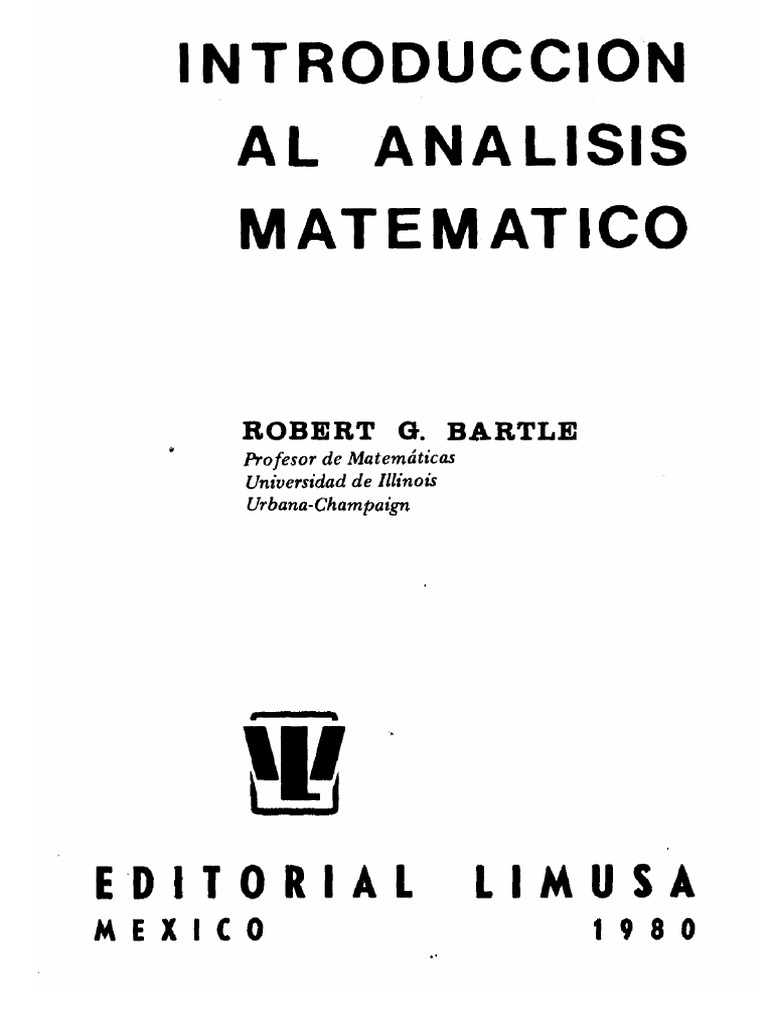 INTRODUCCION AL ANALISIS MATEMATICO

ROBERT G. BARTLE
Profesor de Matemáticas
Universidad de Illinois
Urbana-Champaign

EDITORIAL LIMUSA
MEXICO 1980